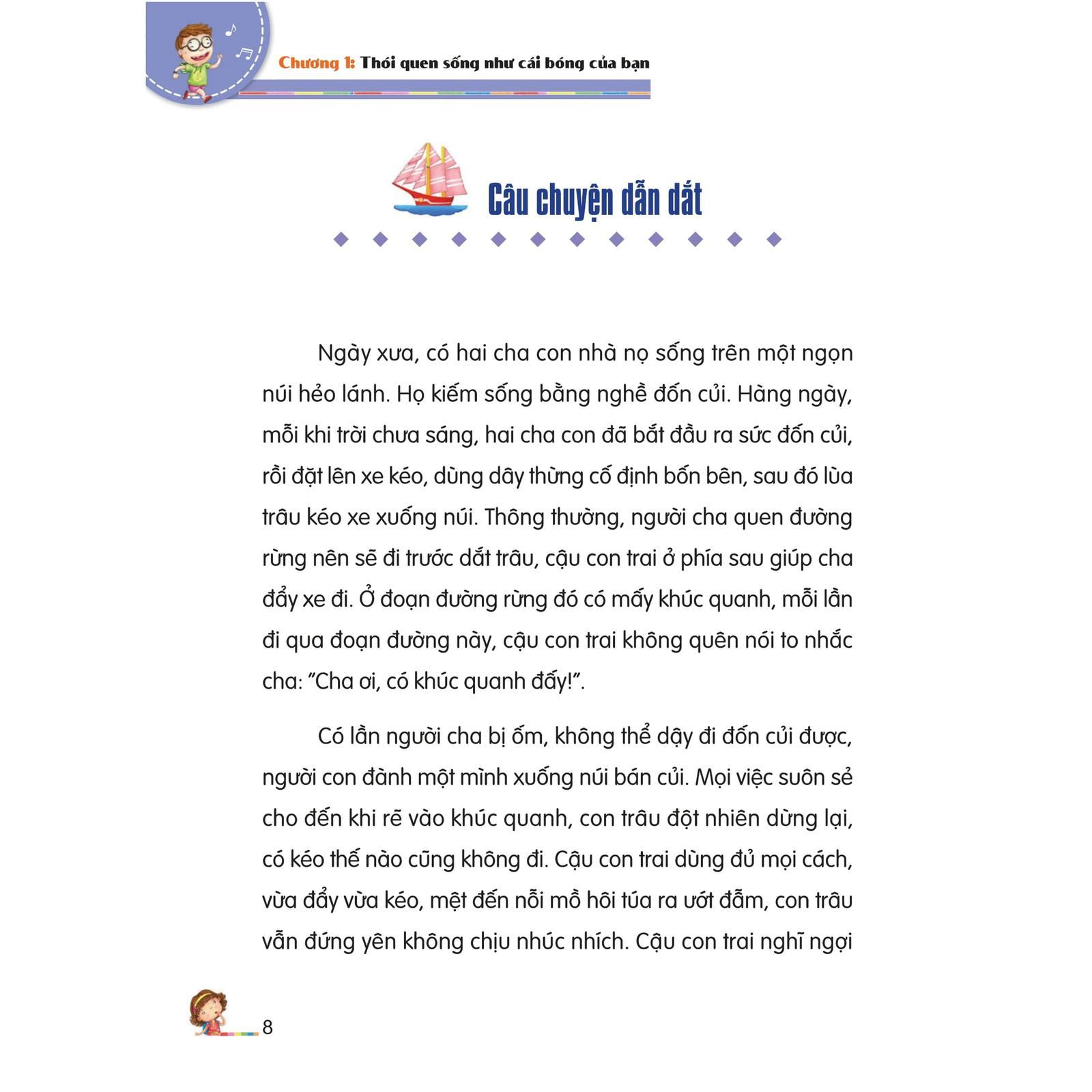 Chương 1: Thói quen sống như cái bóng của bạn

Câu chuyện dẫn dắt

Ngày xưa, có hai cha con nhà nọ sống trên một ngọn núi hẻo lánh. Họ kiếm sống bằng nghề đốn củi. Hàng ngày, mỗi khi trời chưa sáng, hai cha con đã bắt đầu ra sức đốn củi, rồi đặt lên xe kéo, dùng dây thừng cố định bốn bên, sau đó lùa trâu kéo xe xuống núi. Thông thường, người cha quen đường rừng nên sẽ đi trước dắt trâu, cậu con trai ở phía sau giúp cha đẩy xe đi. Ở đoạn đường rừng đó có mấy khúc quanh, mỗi lần đi qua đoạn đường này, cậu con trai không quên nói to nhắc cha: "Cha ơi, có khúc quanh đấy!".

Có lần người cha bị ốm, không thể dậy đi đốn củi được, người con đành một mình xuống núi bán củi. Mọi việc suôn sẻ cho đến khi rẽ vào khúc quanh, con trâu đột nhiên dừng lại, có kéo thế nào cũng không đi. Cậu con trai dùng đủ mọi cách, vừa đẩy vừa kéo, mệt đến nỗi mồ hôi túa ra ướt đẫm, con trâu vẫn đứng yên không chịu nhúc nhích. Cậu con trai nghĩ ngợi

8